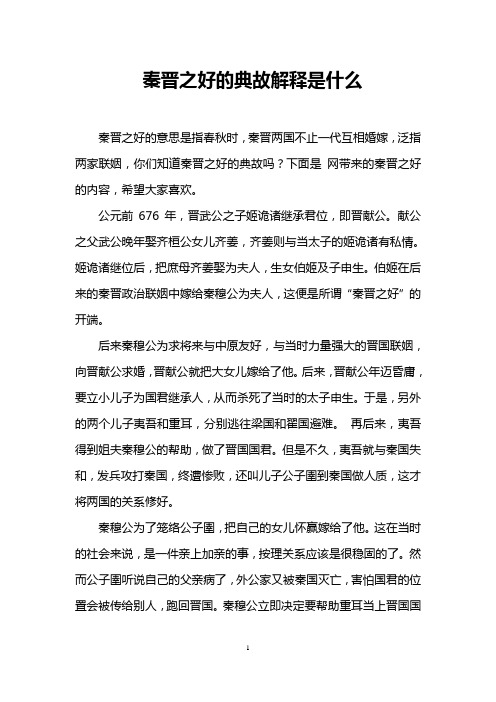 秦晋之好的典故解释是什么

秦晋之好的意思是指春秋时，秦晋两国不止一代互相婚嫁，泛指两家联姻，你们知道秦晋之好的典故吗？下面是 网带来的秦晋之好的内容，希望大家喜欢。

公元前 676 年，晋武公之子姬诡诸继承君位，即晋献公。献公之父武公晚年娶齐桓公女儿齐姜，齐姜则与当太子的姬诡诸有私情。姬诡诸继位后，把庶母齐姜娶为夫人，生女伯姬及子申生。伯姬在后来的秦晋政治联姻中嫁给秦穆公为夫人，这便是所谓“秦晋之好”的开端。

后来秦穆公为求将来与中原友好，与当时力量强大的晋国联姻，向晋献公求婚，晋献公就把大女儿嫁给了他。后来，晋献公年迈昏庸，要立小儿子为国君继承人，从而杀死了当时的太子申生。于是，另外的两个儿子夷吾和重耳，分别逃往梁国和翟国避难。 再后来，夷吾得到姐夫秦穆公的帮助，做了晋国国君。但是不久，夷吾就与秦国失和，发兵攻打秦国，终遭惨败，还叫儿子公子圉到秦国做人质，这才将两国的关系修好。

秦穆公为了笼络公子圉，把自己的女儿怀嬴嫁给了他。这在当时的社会来说，是一件亲上加亲的事，按理关系应该是很稳固的了。然而公子圉听说自己的父亲病了，外公家又被秦国灭亡，害怕国君的位置会被传给别人，跑回晋国。秦穆公立即决定要帮助重耳当上晋国国

1